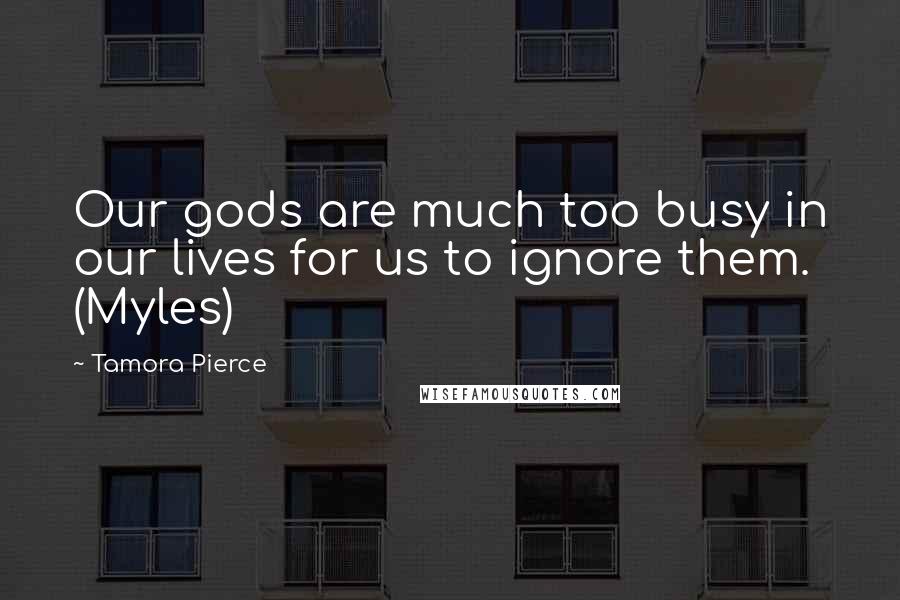 Our gods are much too busy in our lives for us to ignore them. (Myles)

~ Tamora Pierce

WISEFAMOUSQUOTES.COM